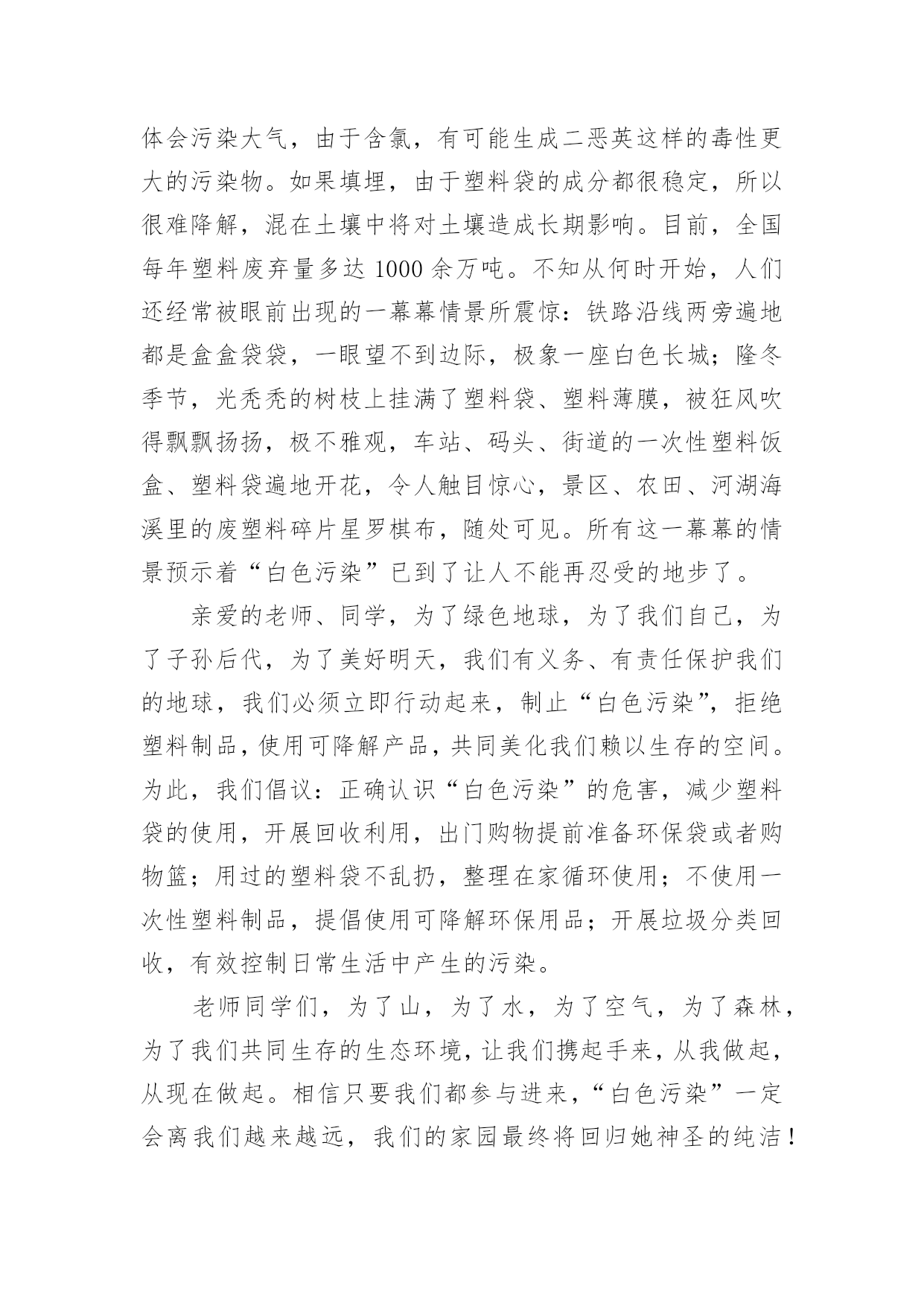 体会污染大气，由于含氯，有可能生成二恶英这样的毒性更大的污染物。如果填埋，由于塑料袋的成分都很稳定，所以很难降解，混在土壤中将对土壤造成长期影响。目前，全国每年塑料废弃量多达 1000 余万吨。不知从何时开始，人们还经常被眼前出现的一幕幕情景所震惊：铁路沿线两旁遍地都是盒盒袋袋，一眼望不到边际，极象一座白色长城；隆冬季节，光秃秃的树枝上挂满了塑料袋、塑料薄膜，被狂风吹得飘飘扬扬，极不雅观，车站、码头、街道的一次性塑料饭盒、塑料袋遍地开花，令人触目惊心，景区、农田、河湖海溪里的废塑料碎片星罗棋布，随处可见。所有这一幕幕的情景预示着“白色污染”已到了让人不能再忍受的地步了。

亲爱的老师、同学，为了绿色地球，为了我们自己，为了子孙后代，为了美好明天，我们有义务、有责任保护我们的地球，我们必须立即行动起来，制止“白色污染”，拒绝塑料制品，使用可降解产品，共同美化我们赖以生存的空间。为此，我们倡议：正确认识“白色污染”的危害，减少塑料袋的使用，开展回收利用，出门购物提前准备环保袋或者购物篮；用过的塑料袋不乱扔，整理在家循环使用；不使用一次性塑料制品，提倡使用可降解环保用品；开展垃圾分类回收，有效控制日常生活中产生的污染。

老师同学们，为了山，为了水，为了空气，为了森林，为了我们共同生存的生态环境，让我们携起手来，从我做起，从现在做起。相信只要我们都参与进来，“白色污染”一定会离我们越来越远，我们的家园最终将回归她神圣的纯洁！